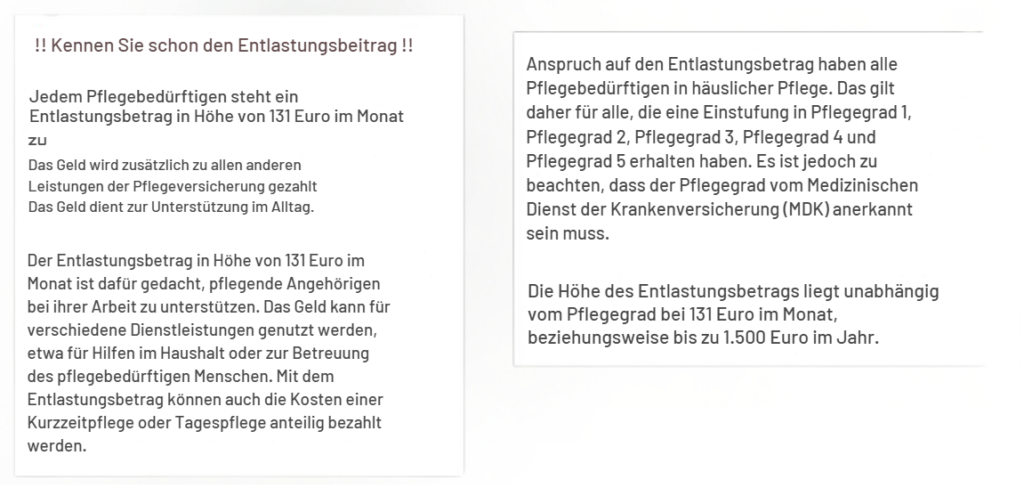 !! Kennen Sie schon den Entlastungsbeitrag !!

Jedem Pflegebedürftigen steht ein Entlastungsbetrag in Höhe von 131 Euro im Monat zu

Das Geld wird zusätzlich zu allen anderen Leistungen der Pflegeversicherung gezahlt
Das Geld dient zur Unterstützung im Alltag.

Der Entlastungsbetrag in Höhe von 131 Euro im Monat ist dafür gedacht, pflegende Angehörigen bei ihrer Arbeit zu unterstützen. Das Geld kann für verschiedene Dienstleistungen genutzt werden, etwa für Hilfen im Haushalt oder zur Betreuung des pflegebedürftigen Menschen. Mit dem Entlastungsbetrag können auch die Kosten einer Kurzzeitpflege oder Tagespflege anteilig bezahlt werden.

Anspruch auf den Entlastungsbetrag haben alle Pflegebedürftigen in häuslicher Pflege. Das gilt daher für alle, die eine Einstufung in Pflegegrad 1, Pflegegrad 2, Pflegegrad 3, Pflegegrad 4 und Pflegegrad 5 erhalten haben. Es ist jedoch zu beachten, dass der Pflegegrad vom Medizinischen Dienst der Krankenversicherung (MDK) anerkannt sein muss.

Die Höhe des Entlastungsbetrags liegt unabhängig vom Pflegegrad bei 131 Euro im Monat, beziehungsweise bis zu 1.500 Euro im Jahr.